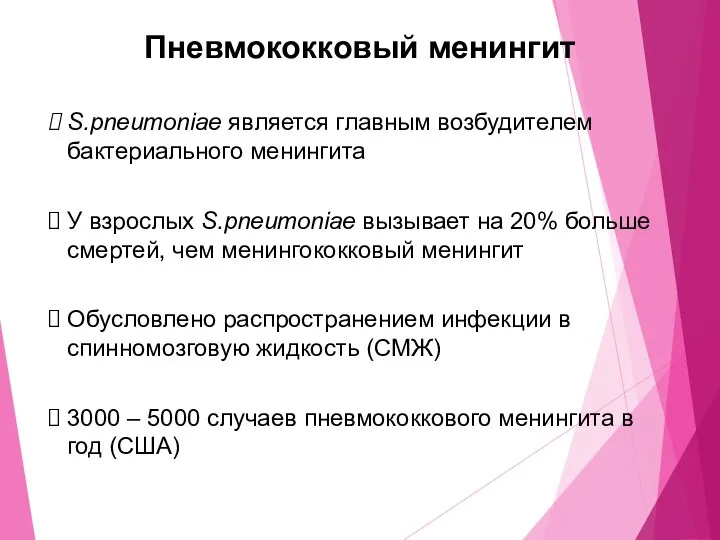 Пневмококковый менингит

S.pneumoniae является главным возбудителем бактериального менингита

У взрослых S.pneumoniae вызывает на 20% больше смертей, чем менингококковый менингит

Обусловлено распространением инфекции в спинномозговую жидкость (СМЖ)

3000 – 5000 случаев пневмококкового менингита в год (США)